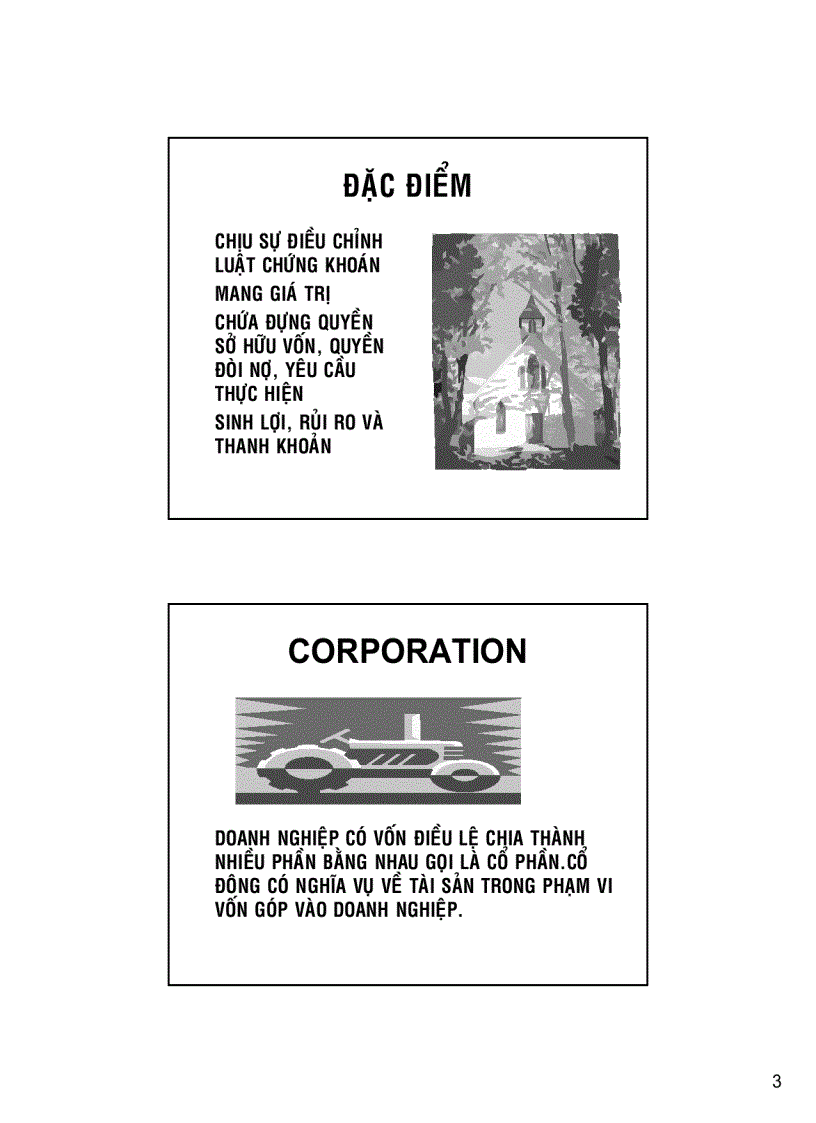 ĐẶC ĐIỂM

CHỊU SỰ ĐIỀU CHỈNH LUẬT CHỨNG KHOÁN

MANG GIÁ TRỊ

CHỨA ĐỰNG QUYỀN SỞ HỮU VỐN, QUYỀN ĐÒI NỢ, YÊU CẦU THỰC HIỆN

SINH LỢI, RỦI RO VÀ THANH KHOẢN

CORPORATION

DOANH NGHIỆP CÓ VỐN ĐIỀU LỆ CHIA THÀNH NHIỀU PHẦN BẰNG NHAU GỌI LÀ CỔ PHẦN.CỔ ĐÔNG CÓ NGHĨA VỤ VỀ TÀI SẢN TRONG PHẠM VI VỐN GÓP VÀO DOANH NGHIỆP.

3